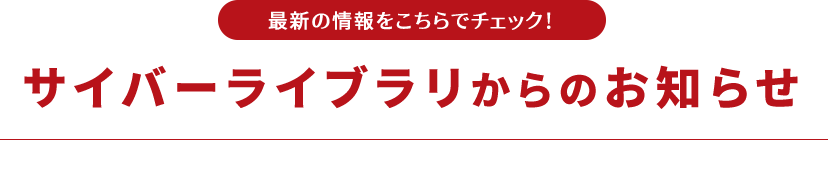 最新の情報をこちらでチェック!

サイバーライブラリからのお知らせ